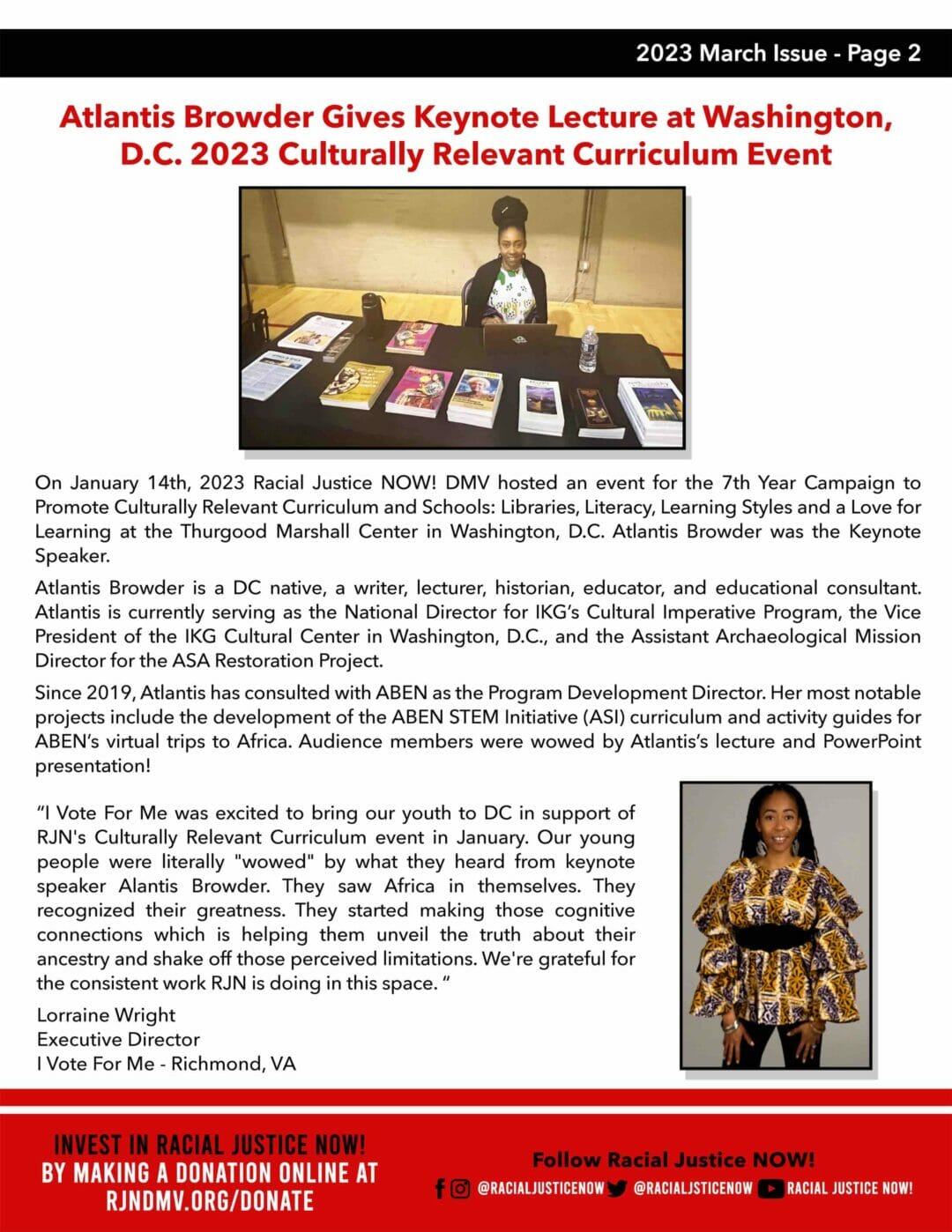 2023 March Issue - Page 2

Atlantis Browder Gives Keynote Lecture at Washington, D.C. 2023 Culturally Relevant Curriculum Event

On January 14th, 2023 Racial Justice NOW! DMV hosted an event for the 7th Year Campaign to Promote Culturally Relevant Curriculum and Schools: Libraries, Literacy, Learning Styles and a Love for Learning at the Thurgood Marshall Center in Washington, D.C. Atlantis Browder was the Keynote Speaker.

Atlantis Browder is a DC native, a writer, lecturer, historian, educator, and educational consultant. Atlantis is currently serving as the National Director for IKG's Cultural Imperative Program, the Vice President of the IKG Cultural Center in Washington, D.C., and the Assistant Archaeological Mission Director for the ASA Restoration Project.

Since 2019, Atlantis has consulted with ABEN as the Program Development Director. Her most notable projects include the development of the ABEN STEM Initiative (ASI) curriculum and activity guides for ABEN's virtual trips to Africa. Audience members were wowed by Atlantis's lecture and PowerPoint presentation!

"I Vote For Me was excited to bring our youth to DC in support of RJN's Culturally Relevant Curriculum event in January. Our young people were literally "wowed" by what they heard from keynote speaker Alantis Browder. They saw Africa in themselves. They recognized their greatness. They started making those cognitive connections which is helping them unveil the truth about their ancestry and shake off those perceived limitations. We're grateful for the consistent work RJN is doing in this space. "

Lorraine Wright
Executive Director
I Vote For Me - Richmond, VA

INVEST IN RACIAL JUSTICE NOW! BY MAKING A DONATION ONLINE AT RJNDMV.ORG/DONATE

Follow Racial Justice NOW!
@RACIALJUSTICENOW @RACIALJSTICENOW RACIAL JUSTICE NOW!